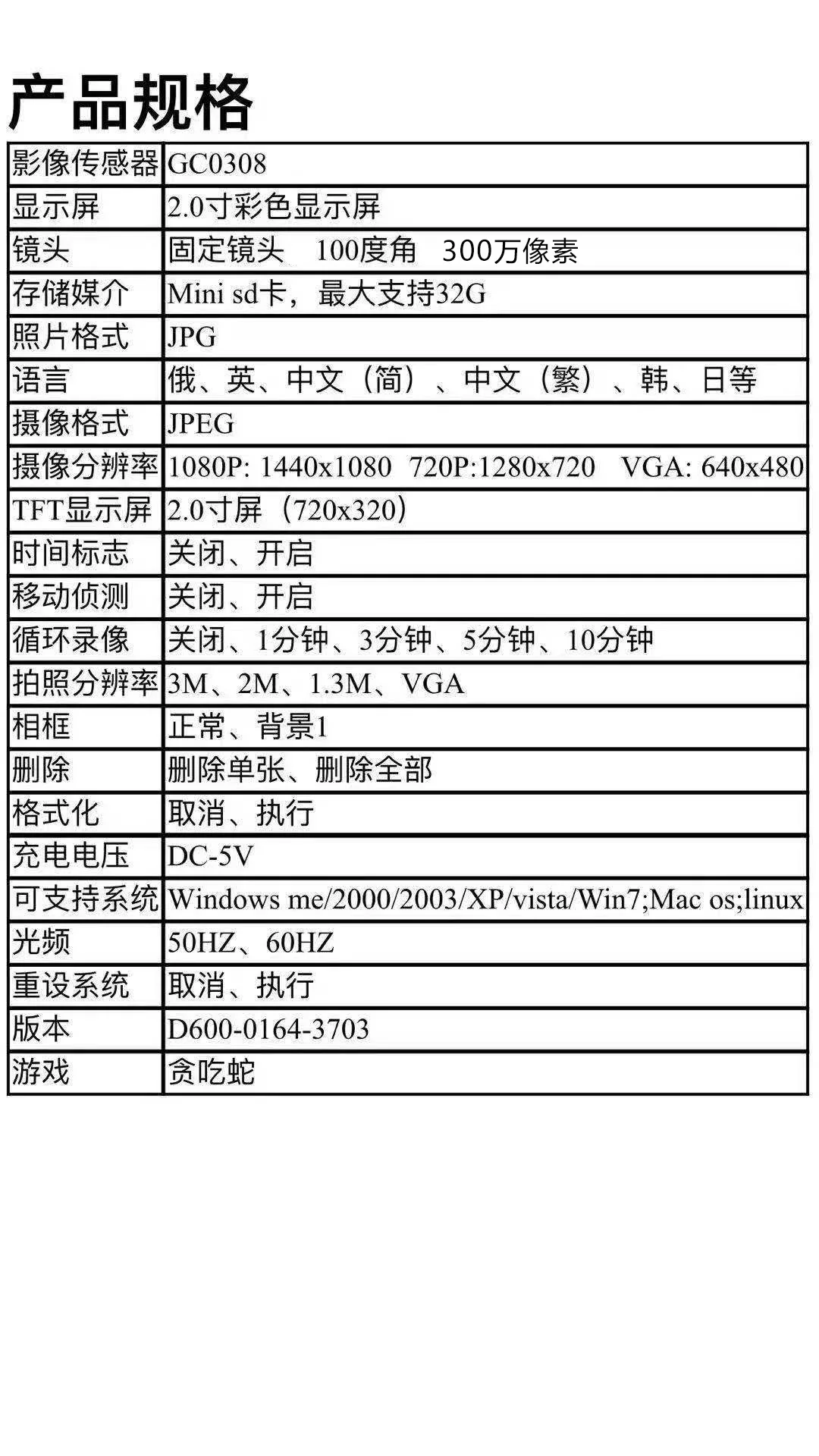 产品规格

| 影像传感器 | GC0308 |
|---|---|
| 显示屏 | 2.0寸彩色显示屏 |
| 镜头 | 固定镜头 100度角 300万像素 |
| 存储媒介 | Mini sd卡，最大支持32G |
| 照片格式 | JPG |
| 语言 | 俄、英、中文（简）、中文（繁）、韩、日等 |
| 摄像格式 | JPEG |
| 摄像分辨率 | 1080P: 1440x1080 720P:1280x720 VGA: 640x480 |
| TFT显示屏 | 2.0寸屏（720x320） |
| 时间标志 | 关闭、开启 |
| 移动侦测 | 关闭、开启 |
| 循环录像 | 关闭、1分钟、3分钟、5分钟、10分钟 |
| 拍照分辨率 | 3M、2M、1.3M、VGA |
| 相框 | 正常、背景1 |
| 删除 | 删除单张、删除全部 |
| 格式化 | 取消、执行 |
| 充电电压 | DC-5V |
| 可支持系统 | Windows me/2000/2003/XP/vista/Win7;Mac os;linux |
| 光频 | 50HZ、60HZ |
| 重设系统 | 取消、执行 |
| 版本 | D600-0164-3703 |
| 游戏 | 贪吃蛇 |